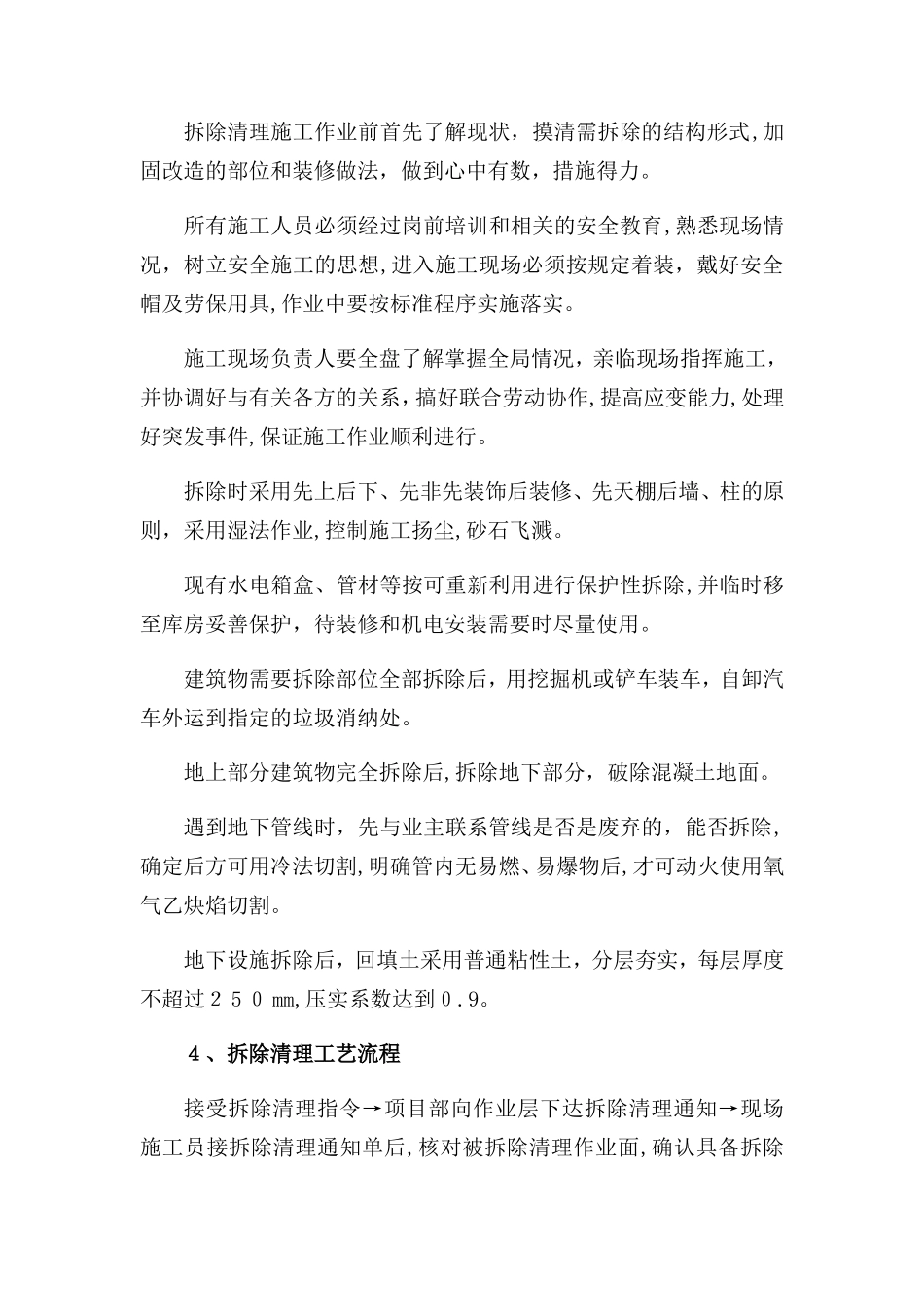 拆除清理施工作业前首先了解现状，摸清需拆除的结构形式,加固改造的部位和装修做法，做到心中有数，措施得力。

所有施工人员必须经过岗前培训和相关的安全教育,熟悉现场情况，树立安全施工的思想,进入施工现场必须按规定着装，戴好安全帽及劳保用具,作业中要按标准程序实施落实。

施工现场负责人要全盘了解掌握全局情况，亲临现场指挥施工，并协调好与有关各方的关系，搞好联合劳动协作,提高应变能力,处理好突发事件,保证施工作业顺利进行。

拆除时采用先上后下、先非先装饰后装修、先天棚后墙、柱的原则，采用湿法作业,控制施工扬尘,砂石飞溅。

现有水电箱盒、管材等按可重新利用进行保护性拆除,并临时移至库房妥善保护，待装修和机电安装需要时尽量使用。

建筑物需要拆除部位全部拆除后，用挖掘机或铲车装车，自卸汽车外运到指定的垃圾消纳处。

地上部分建筑物完全拆除后,拆除地下部分，破除混凝土地面。

遇到地下管线时，先与业主联系管线是否是废弃的，能否拆除，确定后方可用冷法切割,明确管内无易燃、易爆物后,才可动火使用氧气乙炔焰切割。

地下设施拆除后，回填土采用普通粘性土，分层夯实，每层厚度不超过２５０mm,压实系数达到０.９。

４、拆除清理工艺流程

接受拆除清理指令→项目部向作业层下达拆除清理通知→现场施工员接拆除清理通知单后,核对被拆除清理作业面,确认具备拆除